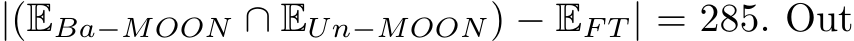 $|(\mathbb{E}_{Ba-MOON} \cap \mathbb{E}_{Un-MOON}) - \mathbb{E}_{FT}| = 285$. Out